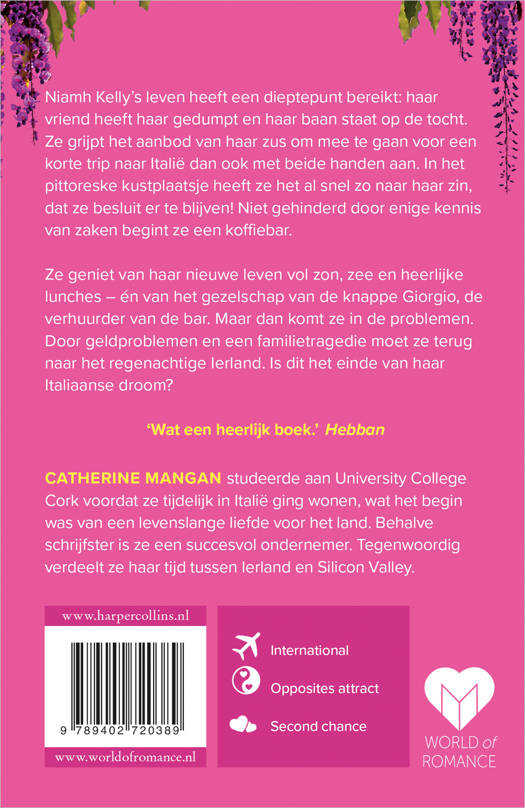 Niamh Kelly's leven heeft een dieptepunt bereikt: haar vriend heeft haar gedumpt en haar baan staat op de tocht. Ze grijpt het aanbod van haar zus om mee te gaan voor een korte trip naar Italië dan ook met beide handen aan. In het pittoreske kustplaatsje heeft ze het al snel zo naar haar zin, dat ze besluit er te blijven! Niet gehinderd door enige kennis van zaken begint ze een koffiebar.

Ze geniet van haar nieuwe leven vol zon, zee en heerlijke lunches – én van het gezelschap van de knappe Giorgio, de verhuurder van de bar. Maar dan komt ze in de problemen. Door geldproblemen en een familietragedie moet ze terug naar het regenachtige Ierland. Is dit het einde van haar Italiaanse droom?

'Wat een heerlijk boek.' Hebban

CATHERINE MANGAN studeerde aan University College Cork voordat ze tijdelijk in Italië ging wonen, wat het begin was van een levenslange liefde voor het land. Behalve schrijfster is ze een succesvol ondernemer. Tegenwoordig verdeelt ze haar tijd tussen Ierland en Silicon Valley.

www.harpercollins.nl

9 789402 720389

www.worldofromance.nl

International

Opposites attract

Second chance

WORLD of ROMANCE